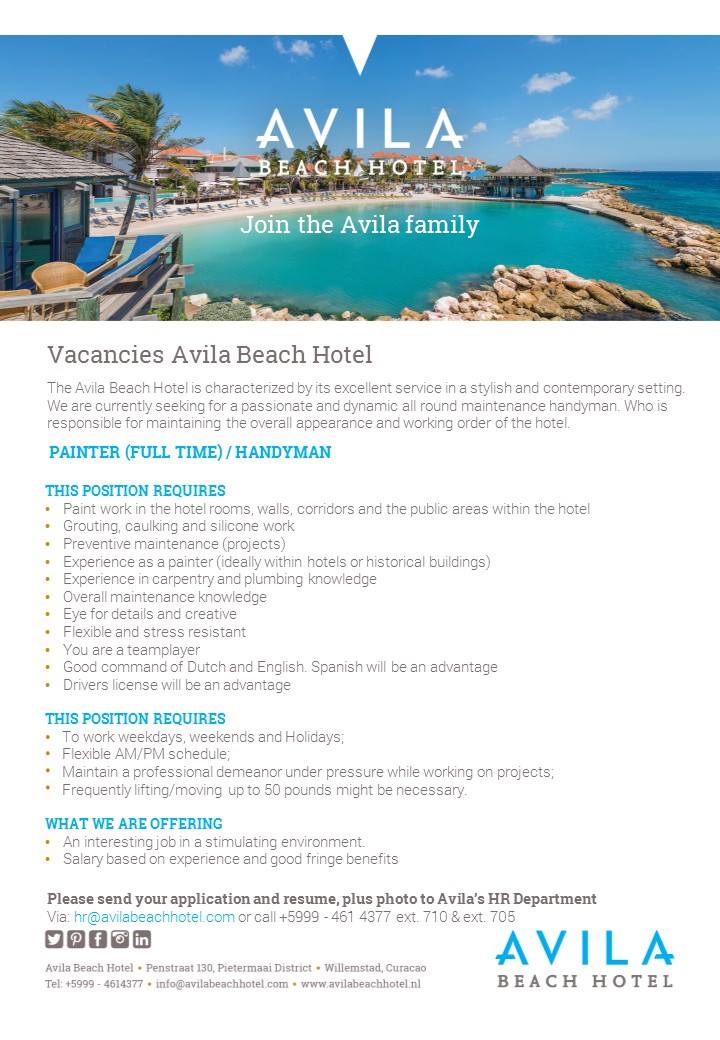 AVILA
BEACH HOTEL
Join the Avila family

Vacancies Avila Beach Hotel

The Avila Beach Hotel is characterized by its excellent service in a stylish and contemporary setting. We are currently seeking for a passionate and dynamic all round maintenance handyman. Who is responsible for maintaining the overall appearance and working order of the hotel.

PAINTER (FULL TIME) / HANDYMAN

THIS POSITION REQUIRES
• Paint work in the hotel rooms, walls, corridors and the public areas within the hotel
• Grouting, caulking and silicone work
• Preventive maintenance (projects)
• Experience as a painter (ideally within hotels or historical buildings)
• Experience in carpentry and plumbing knowledge
• Overall maintenance knowledge
• Eye for details and creative
• Flexible and stress resistant
• You are a teamplayer
• Good command of Dutch and English. Spanish will be an advantage
• Drivers license will be an advantage

THIS POSITION REQUIRES
• To work weekdays, weekends and Holidays;
• Flexible AM/PM schedule;
• Maintain a professional demeanor under pressure while working on projects;
• Frequently lifting/moving up to 50 pounds might be necessary.

WHAT WE ARE OFFERING
• An interesting job in a stimulating environment.
• Salary based on experience and good fringe benefits

Please send your application and resume, plus photo to Avila's HR Department
Via: hr@avilabeachhotel.com or call +5999 - 461 4377 ext. 710 & ext. 705

Avila Beach Hotel • Penstraat 130, Pietermaai District • Willemstad, Curacao
Tel: +5999 - 4614377 • info@avilabeachhotel.com • www.avilabeachhotel.nl

AVILA
BEACH HOTEL